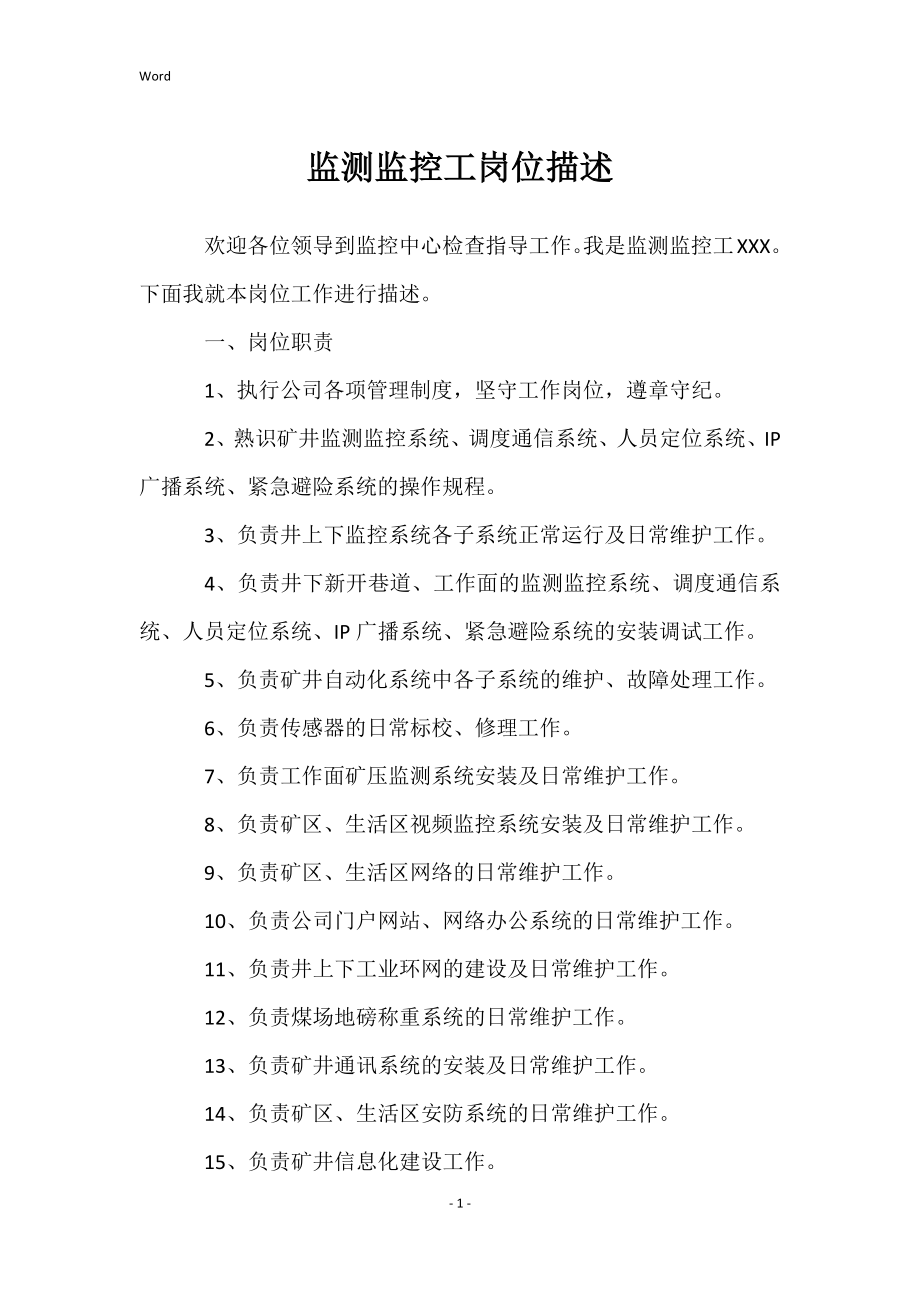 Word

监测监控工岗位描述

欢迎各位领导到监控中心检查指导工作。我是监测监控工XXX。下面我就本岗位工作进行描述。

一、岗位职责

1、执行公司各项管理制度，坚守工作岗位，遵章守纪。

2、熟识矿井监测监控系统、调度通信系统、人员定位系统、IP广播系统、紧急避险系统的操作规程。

3、负责井上下监控系统各子系统正常运行及日常维护工作。

4、负责井下新开巷道、工作面的监测监控系统、调度通信系统、人员定位系统、IP广播系统、紧急避险系统的安装调试工作。

5、负责矿井自动化系统中各子系统的维护、故障处理工作。

6、负责传感器的日常标校、修理工作。

7、负责工作面矿压监测系统安装及日常维护工作。

8、负责矿区、生活区视频监控系统安装及日常维护工作。

9、负责矿区、生活区网络的日常维护工作。

10、负责公司门户网站、网络办公系统的日常维护工作。

11、负责井上下工业环网的建设及日常维护工作。

12、负责煤场地磅称重系统的日常维护工作。

13、负责矿井通讯系统的安装及日常维护工作。

14、负责矿区、生活区安防系统的日常维护工作。

15、负责矿井信息化建设工作。

- 1 -